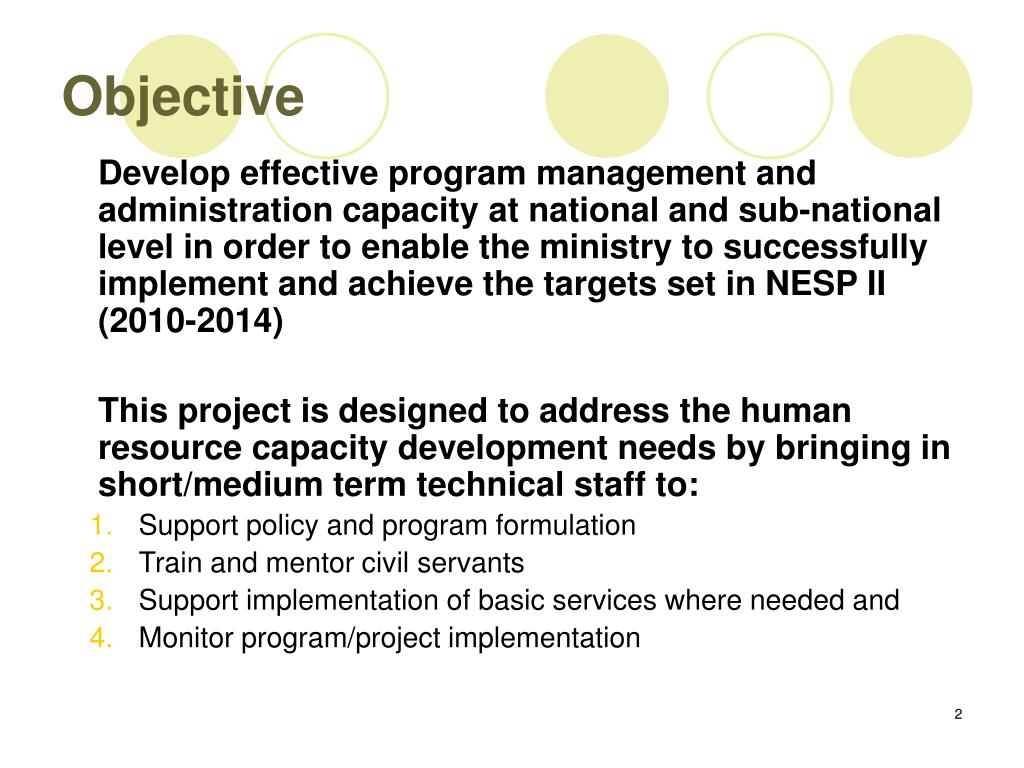 Objective

Develop effective program management and administration capacity at national and sub-national level in order to enable the ministry to successfully implement and achieve the targets set in NESP II (2010-2014)

This project is designed to address the human resource capacity development needs by bringing in short/medium term technical staff to:

1. Support policy and program formulation
2. Train and mentor civil servants
3. Support implementation of basic services where needed and
4. Monitor program/project implementation

2